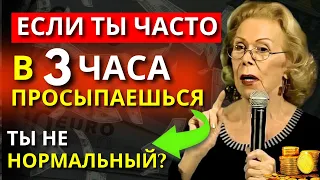 ЕСЛИ ТЫ ЧАСТО

В 3 ЧАСА ПРОСЫПАЕШЬСЯ

ТЫ НЕ НОРМАЛЬНЫЙ?

EURO